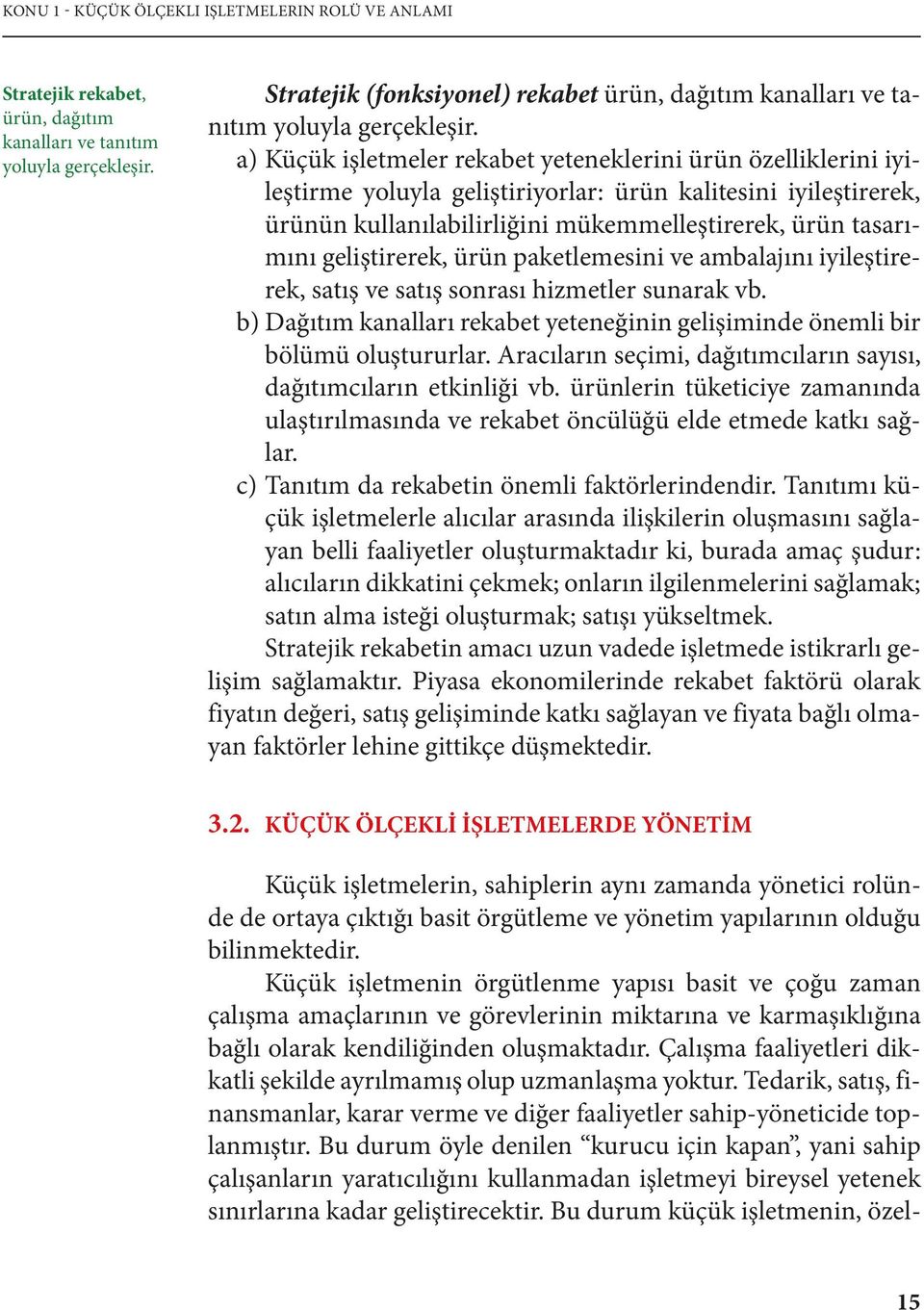 KONU 1 - KÜÇÜK ÖLÇEKLI IŞLETMELERIN ROLÜ VE ANLAMI

Stratejik rekabet, ürün, dağıtım kanalları ve tanıtım yoluyla gerçekleşir.

Stratejik (fonksiyonel) rekabet ürün, dağıtım kanalları ve tanıtım yoluyla gerçekleşir.

a) Küçük işletmeler rekabet yeteneklerini ürün özelliklerini iyileştirme yoluyla geliştiriyorlar: ürün kalitesini iyileştirerek, ürünün kullanılabilirliğini mükemmelleştirerek, ürün tasarımını geliştirerek, ürün paketlemesini ve ambalajını iyileştirerek, satış ve satış sonrası hizmetler sunarak vb.

b) Dağıtım kanalları rekabet yeteneğinin gelişiminde önemli bir bölümü oluştururlar. Aracıların seçimi, dağıtımcıların sayısı, dağıtımcıların etkinliği vb. ürünlerin tüketiciye zamanında ulaştırılmasında ve rekabet öncülüğü elde etmede katkı sağlar.

c) Tanıtım da rekabetin önemli faktörlerindendir. Tanıtımı küçük işletmelerle alıcılar arasında ilişkilerin oluşmasını sağlayan belli faaliyetler oluşturmaktadır ki, burada amaç şudur: alıcıların dikkatini çekmek; onların ilgilenmelerini sağlamak; satın alma isteği oluşturmak; satışı yükseltmek.

Stratejik rekabetin amacı uzun vadede işletmede istikrarlı gelişim sağlamaktır. Piyasa ekonomilerinde rekabet faktörü olarak fiyatın değeri, satış gelişiminde katkı sağlayan ve fiyata bağlı olmayan faktörler lehine gittikçe düşmektedir.

3.2. KÜÇÜK ÖLÇEKLİ İŞLETMELERDE YÖNETİM

Küçük işletmelerin, sahiplerin aynı zamanda yönetici rolünde de ortaya çıktığı basit örgütleme ve yönetim yapılarının olduğu bilinmektedir.

Küçük işletmenin örgütlenme yapısı basit ve çoğu zaman çalışma amaçlarının ve görevlerinin miktarına ve karmaşıklığına bağlı olarak kendiliğinden oluşmaktadır. Çalışma faaliyetleri dikkatli şekilde ayrılmamış olup uzmanlaşma yoktur. Tedarik, satış, finansmanlar, karar verme ve diğer faaliyetler sahip-yöneticide toplanmıştır. Bu durum öyle denilen “kurucu için kapan”, yani sahip çalışanların yaratıcılığını kullanmadan işletmeyi bireysel yetenek sınırlarına kadar geliştirecektir. Bu durum küçük işletmenin, özel-

15